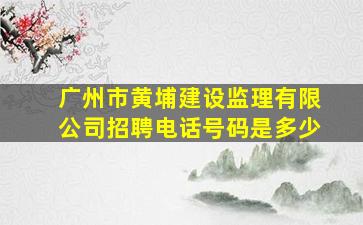 广州市黄埔建设监理有限公司招聘电话号码是多少